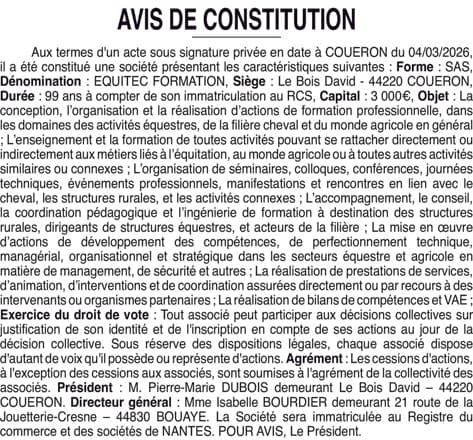 AVIS DE CONSTITUTION

Aux termes d'un acte sous signature privée en date à COUERON du 04/03/2026, il a été constitué une société présentant les caractéristiques suivantes : Forme : SAS, Dénomination : EQUITEC FORMATION, Siège : Le Bois David - 44220 COUERON, Durée : 99 ans à compter de son immatriculation au RCS, Capital : 3 000€, Objet : La conception, l'organisation et la réalisation d'actions de formation professionnelle, dans les domaines des activités équestres, de la filière cheval et du monde agricole en général ; L'enseignement et la formation de toutes activités pouvant se rattacher directement ou indirectement aux métiers liés à l'équitation, au monde agricole ou à toutes autres activités similaires ou connexes ; L'organisation de séminaires, colloques, conférences, journées techniques, événements professionnels, manifestations et rencontres en lien avec le cheval, les structures rurales, et les activités connexes ; L'accompagnement, le conseil, la coordination pédagogique et l'ingénierie de formation à destination des structures rurales, dirigeants de structures équestres, et acteurs de la filière ; La mise en œuvre d'actions de développement des compétences, de perfectionnement technique, managérial, organisationnel et stratégique dans les secteurs équestre et agricole en matière de management, de sécurité et autres ; La réalisation de prestations de services, d'animation, d'interventions et de coordination assurées directement ou par recours à des intervenants ou organismes partenaires ; La réalisation de bilans de compétences et VAE ; Exercice du droit de vote : Tout associé peut participer aux décisions collectives sur justification de son identité et de l'inscription en compte de ses actions au jour de la décision collective. Sous réserve des dispositions légales, chaque associé dispose d'autant de voix qu'il possède ou représente d'actions. Agrément : Les cessions d'actions, à l'exception des cessions aux associés, sont soumises à l'agrément de la collectivité des associés. Président : M. Pierre-Marie DUBOIS demeurant Le Bois David – 44220 COUERON. Directeur général : Mme Isabelle BOURDIER demeurant 21 route de la Jouetterie-Cresne – 44830 BOUAYE. La Société sera immatriculée au Registre du commerce et des sociétés de NANTES. POUR AVIS, Le Président.